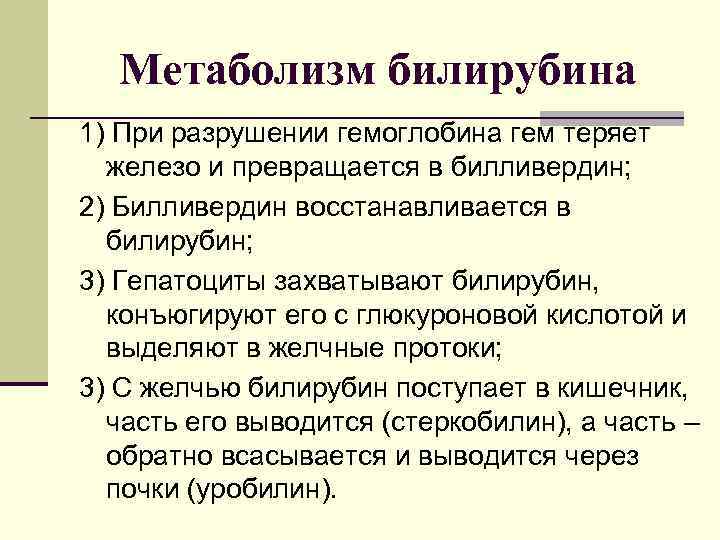 Метаболизм билирубина

1) При разрушении гемоглобина гем теряет железо и превращается в билливердин;

2) Билливердин восстанавливается в билирубин;

3) Гепатоциты захватывают билирубин, конъюгируют его с глюкуроновой кислотой и выделяют в желчные протоки;

3) С желчью билирубин поступает в кишечник, часть его выводится (стеркобилин), а часть – обратно всасывается и выводится через почки (уробилин).